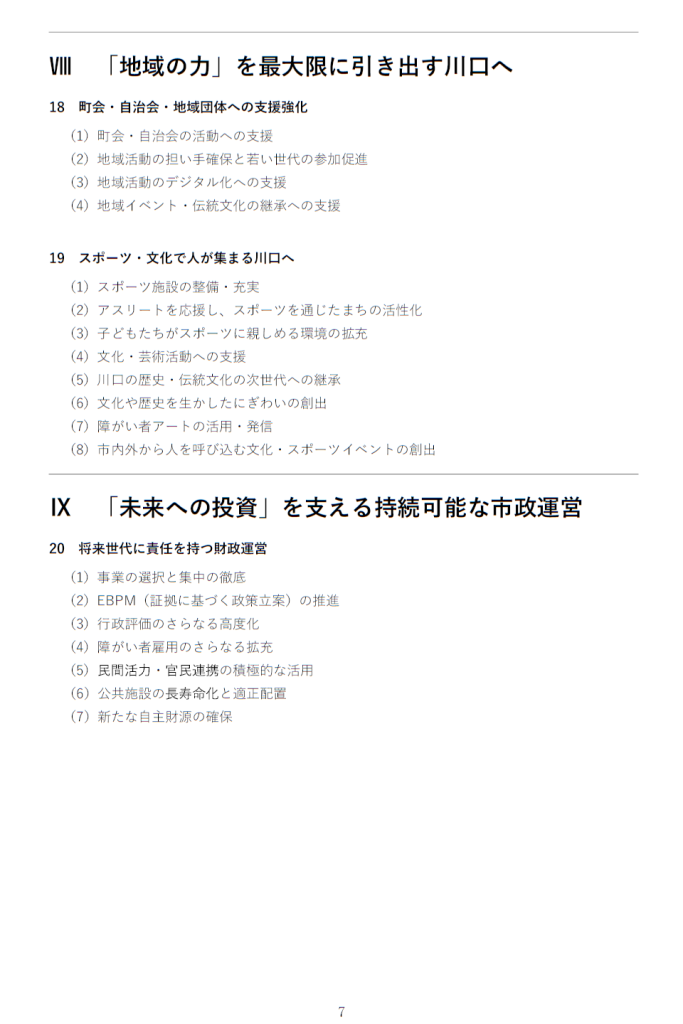 Ⅷ　「地域の力」を最大限に引き出す川口へ

18　町会・自治会・地域団体への支援強化

(1)町会・自治会の活動への支援
(2)地域活動の担い手確保と若い世代の参加促進
(3)地域活動のデジタル化への支援
(4)地域イベント・伝統文化の継承への支援

19　スポーツ・文化で人が集まる川口へ

(1)スポーツ施設の整備・充実
(2)アスリートを応援し、スポーツを通じたまちの活性化
(3)子どもたちがスポーツに親しめる環境の拡充
(4)文化・芸術活動への支援
(5)川口の歴史・伝統文化の次世代への継承
(6)文化や歴史を生かしたにぎわいの創出
(7)障がい者アートの活用・発信
(8)市内外から人を呼び込む文化・スポーツイベントの創出

Ⅸ　「未来への投資」を支える持続可能な市政運営

20　将来世代に責任を持つ財政運営

(1)事業の選択と集中の徹底
(2)EBPM(証拠に基づく政策立案)の推進
(3)行政評価のさらなる高度化
(4)障がい者雇用のさらなる拡充
(5)民間活力・官民連携の積極的な活用
(6)公共施設の長寿命化と適正配置
(7)新たな自主財源の確保

7